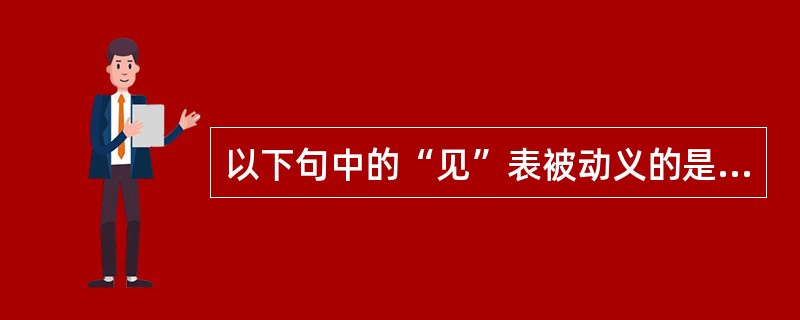 以下句中的“见”表被动义的是...